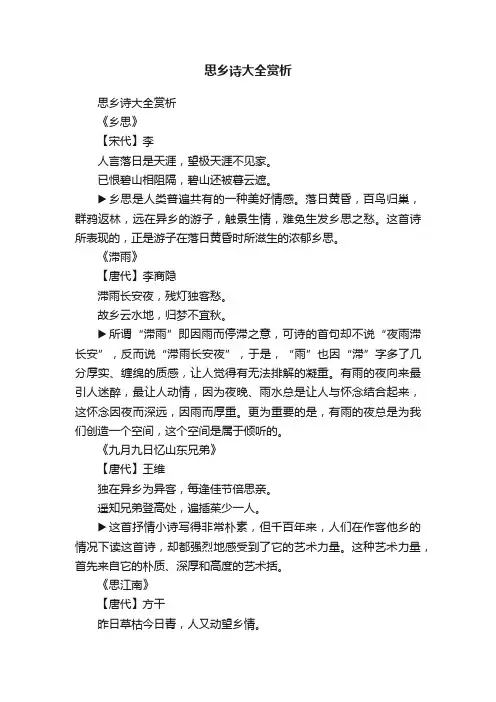 思乡诗大全赏析

思乡诗大全赏析

《乡思》

【宋代】李

人言落日是天涯，望极天涯不见家。

已恨碧山相阻隔，碧山还被暮云遮。

▶乡思是人类普遍共有的一种美好情感。落日黄昏，百鸟归巢，群鸦返林，远在异乡的游子，触景生情，难免生发乡思之愁。这首诗所表现的，正是游子在落日黄昏时所滋生的浓郁乡思。

《滞雨》

【唐代】李商隐

滞雨长安夜，残灯独客愁。

故乡云水地，归梦不宜秋。

▶所谓“滞雨”即因雨而停滞之意，可诗的首句却不说“夜雨滞长安”，反而说“滞雨长安夜”，于是，“雨”也因“滞”字多了几分厚实、缠绵的质感，让人觉得有无法排解的凝重。有雨的夜向来最引人迷醉，最让人动情，因为夜晚、雨水总是让人与怀念结合起来，这怀念因夜而深远，因雨而厚重。更为重要的是，有雨的夜总是为我们创造一个空间，这个空间是属于倾听的。

《九月九日忆山东兄弟》

【唐代】王维

独在异乡为异客，每逢佳节倍思亲。

遥知兄弟登高处，遍插茱少一人。

▶这首抒情小诗写得非常朴素，但千百年来，人们在作客他乡的情况下读这首诗，却都强烈地感受到了它的艺术力量。这种艺术力量，首先来自它的朴质、深厚和高度的艺术括。

《思江南》

【唐代】方干

昨日草枯今日青，人又动望乡情。